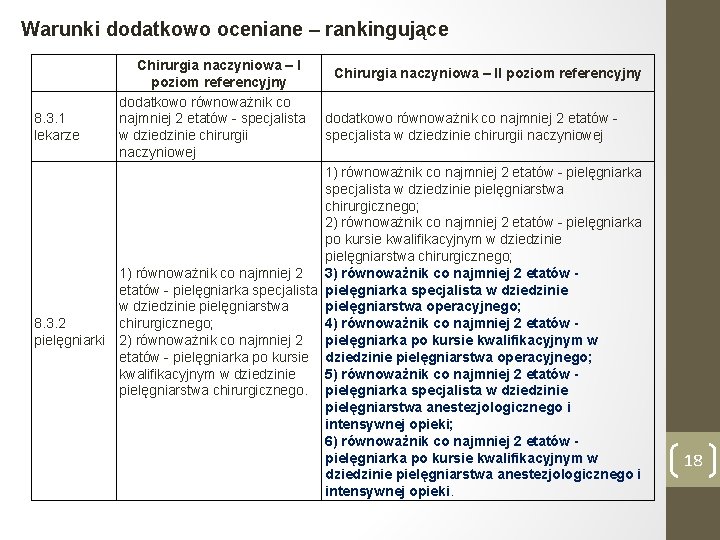 Warunki dodatkowo oceniane – rankingujące

| | Chirurgia naczyniowa – I poziom referencyjny | Chirurgia naczyniowa – II poziom referencyjny |
|---|---|---|
| 8.3.1 lekarze | dodatkowo równoważnik co najmniej 2 etatów - specjalista w dziedzinie chirurgii naczyniowej | dodatkowo równoważnik co najmniej 2 etatów - specjalista w dziedzinie chirurgii naczyniowej |
| 8.3.2 pielęgniarki | 1) równoważnik co najmniej 2 etatów - pielęgniarka specjalista w dziedzinie pielęgniarstwa chirurgicznego; 2) równoważnik co najmniej 2 etatów - pielęgniarka po kursie kwalifikacyjnym w dziedzinie pielęgniarstwa chirurgicznego. | 1) równoważnik co najmniej 2 etatów - pielęgniarka specjalista w dziedzinie pielęgniarstwa chirurgicznego; 2) równoważnik co najmniej 2 etatów - pielęgniarka po kursie kwalifikacyjnym w dziedzinie pielęgniarstwa chirurgicznego; 3) równoważnik co najmniej 2 etatów - pielęgniarka specjalista w dziedzinie pielęgniarstwa operacyjnego; 4) równoważnik co najmniej 2 etatów - pielęgniarka po kursie kwalifikacyjnym w dziedzinie pielęgniarstwa operacyjnego; 5) równoważnik co najmniej 2 etatów - pielęgniarka specjalista w dziedzinie pielęgniarstwa anestezjologicznego i intensywnej opieki; 6) równoważnik co najmniej 2 etatów - pielęgniarka po kursie kwalifikacyjnym w dziedzinie pielęgniarstwa anestezjologicznego i intensywnej opieki. |

18